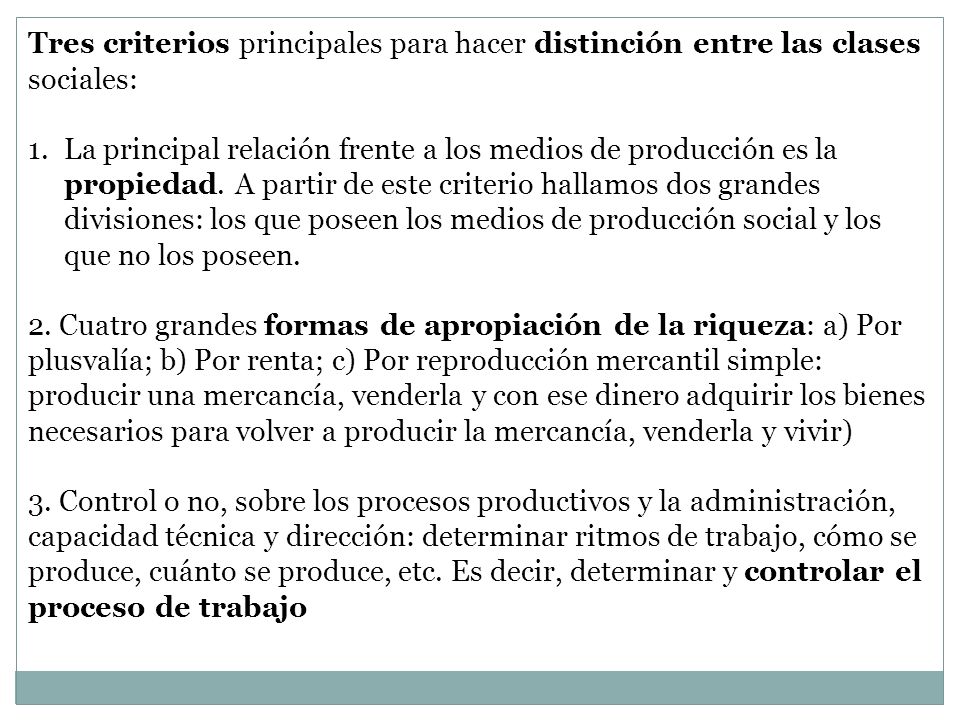 Tres criterios principales para hacer distinción entre las clases sociales:

1. La principal relación frente a los medios de producción es la propiedad. A partir de este criterio hallamos dos grandes divisiones: los que poseen los medios de producción social y los que no los poseen.

2. Cuatro grandes formas de apropiación de la riqueza: a) Por plusvalía; b) Por renta; c) Por reproducción mercantil simple: producir una mercancía, venderla y con ese dinero adquirir los bienes necesarios para volver a producir la mercancía, venderla y vivir)

3. Control o no, sobre los procesos productivos y la administración, capacidad técnica y dirección: determinar ritmos de trabajo, cómo se produce, cuánto se produce, etc. Es decir, determinar y controlar el proceso de trabajo